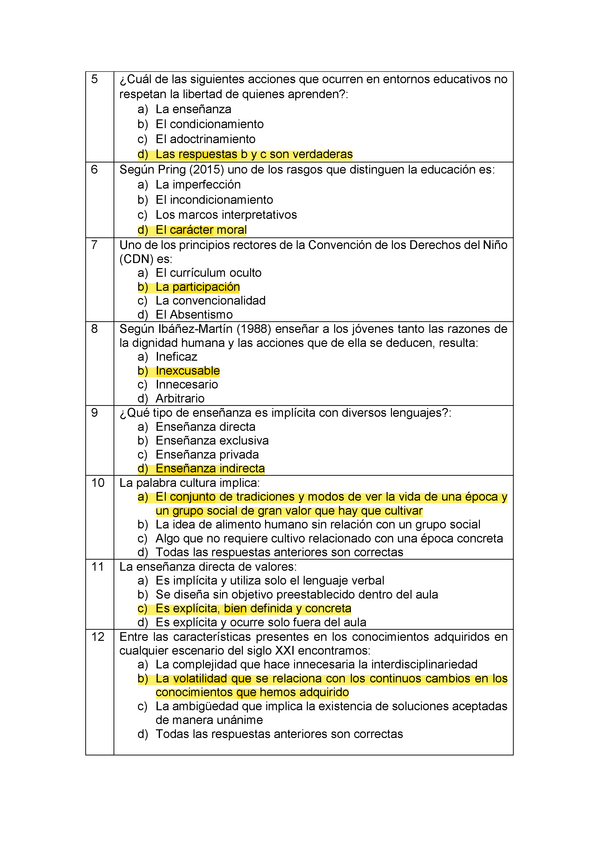 | 5 | ¿Cuál de las siguientes acciones que ocurren en entornos educativos no respetan la libertad de quienes aprenden?: a) La enseñanza b) El condicionamiento c) El adoctrinamiento d) Las respuestas b y c son verdaderas |
|---|---|
| 6 | Según Pring (2015) uno de los rasgos que distinguen la educación es: a) La imperfección b) El incondicionamiento c) Los marcos interpretativos d) El carácter moral |
| 7 | Uno de los principios rectores de la Convención de los Derechos del Niño (CDN) es: a) El currículum oculto b) La participación c) La convencionalidad d) El Absentismo |
| 8 | Según Ibáñez-Martín (1988) enseñar a los jóvenes tanto las razones de la dignidad humana y las acciones que de ella se deducen, resulta: a) Ineficaz b) Inexcusable c) Innecesario d) Arbitrario |
| 9 | ¿Qué tipo de enseñanza es implícita con diversos lenguajes?: a) Enseñanza directa b) Enseñanza exclusiva c) Enseñanza privada d) Enseñanza indirecta |
| 10 | La palabra cultura implica: a) El conjunto de tradiciones y modos de ver la vida de una época y un grupo social de gran valor que hay que cultivar b) La idea de alimento humano sin relación con un grupo social c) Algo que no requiere cultivo relacionado con una época concreta d) Todas las respuestas anteriores son correctas |
| 11 | La enseñanza directa de valores: a) Es implícita y utiliza solo el lenguaje verbal b) Se diseña sin objetivo preestablecido dentro del aula c) Es explícita, bien definida y concreta d) Es explícita y ocurre solo fuera del aula |
| 12 | Entre las características presentes en los conocimientos adquiridos en cualquier escenario del siglo XXI encontramos: a) La complejidad que hace innecesaria la interdisciplinariedad b) La volatilidad que se relaciona con los continuos cambios en los conocimientos que hemos adquirido c) La ambigüedad que implica la existencia de soluciones aceptadas de manera unánime d) Todas las respuestas anteriores son correctas |